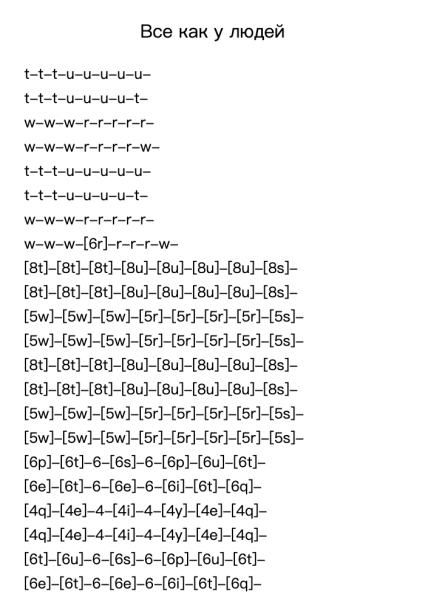 Все как у людей

t–t–t–u–u–u–u–u–

t–t–t–u–u–u–u–t–

w–w–w–r–r–r–r–r–

w–w–w–r–r–r–r–w–

t–t–t–u–u–u–u–u–

t–t–t–u–u–u–u–t–

w–w–w–r–r–r–r–r–

w–w–w–[6r]–r–r–r–w–

[8t]–[8t]–[8t]–[8u]–[8u]–[8u]–[8u]–[8s]–

[8t]–[8t]–[8t]–[8u]–[8u]–[8u]–[8u]–[8s]–

[5w]–[5w]–[5w]–[5r]–[5r]–[5r]–[5r]–[5s]–

[5w]–[5w]–[5w]–[5r]–[5r]–[5r]–[5r]–[5s]–

[8t]–[8t]–[8t]–[8u]–[8u]–[8u]–[8u]–[8s]–

[8t]–[8t]–[8t]–[8u]–[8u]–[8u]–[8u]–[8s]–

[5w]–[5w]–[5w]–[5r]–[5r]–[5r]–[5r]–[5s]–

[5w]–[5w]–[5w]–[5r]–[5r]–[5r]–[5r]–[5s]–

[6p]–[6t]–6–[6s]–6–[6p]–[6u]–[6t]–

[6e]–[6t]–6–[6e]–6–[6i]–[6t]–[6q]–

[4q]–[4e]–4–[4i]–4–[4y]–[4e]–[4q]–

[4q]–[4e]–4–[4i]–4–[4y]–[4e]–[4q]–

[6t]–[6u]–6–[6s]–6–[6p]–[6u]–[6t]–

[6e]–[6t]–6–[6e]–6–[6i]–[6t]–[6q]–